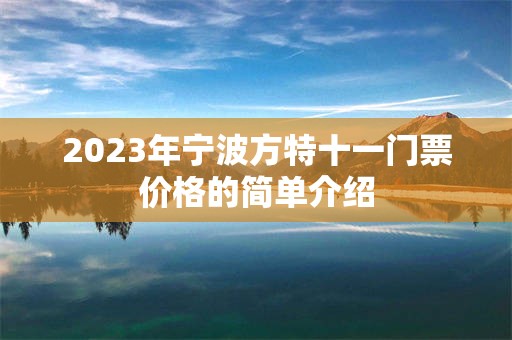 2023年宁波方特十一门票价格的简单介绍